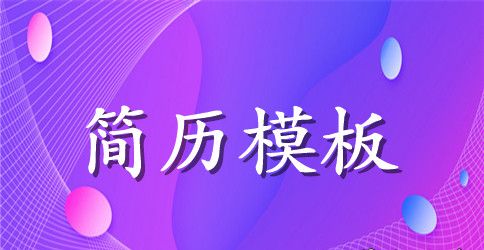 简历模板